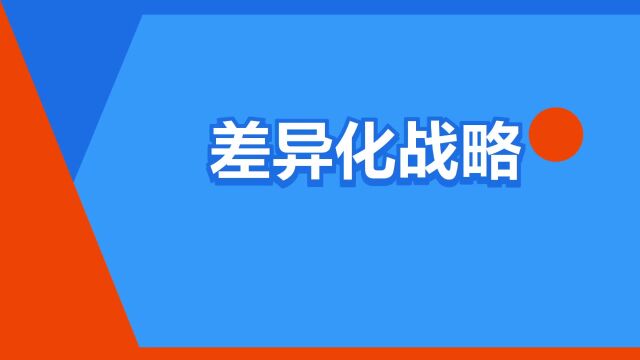 差异化战略